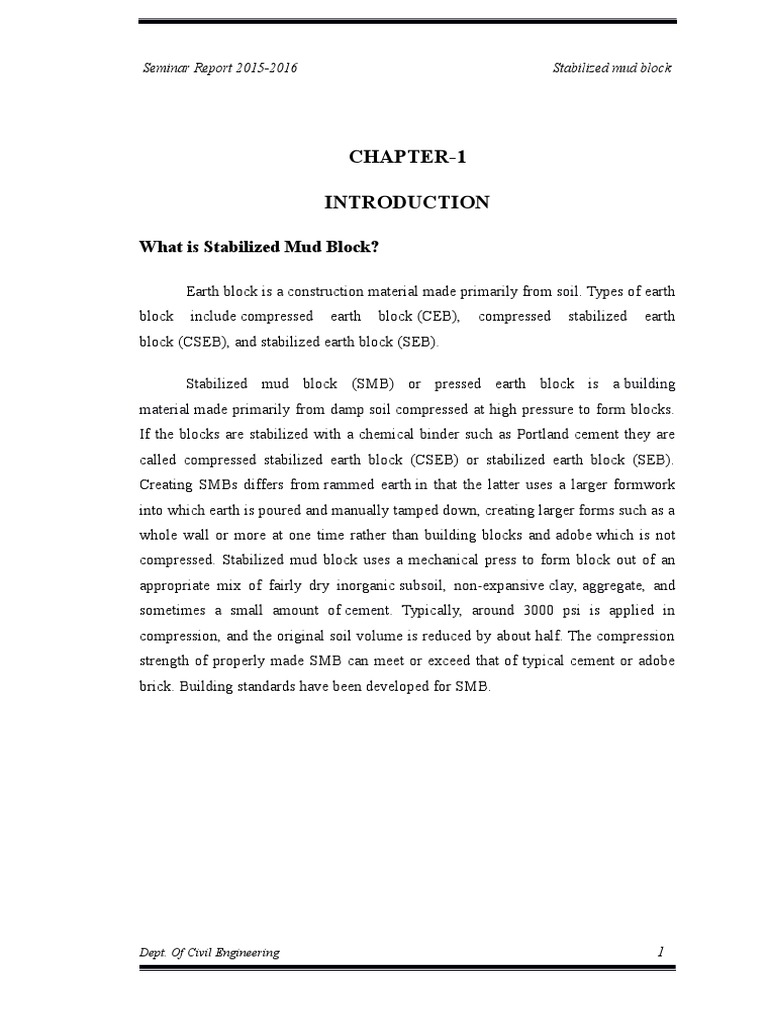 Seminar Report 2015-2016

Stabilized mud block

CHAPTER-1

INTRODUCTION

What is Stabilized Mud Block?

Earth block is a construction material made primarily from soil. Types of earth block include compressed earth block (CEB), compressed stabilized earth block (CSEB), and stabilized earth block (SEB).

Stabilized mud block (SMB) or pressed earth block is a building material made primarily from damp soil compressed at high pressure to form blocks. If the blocks are stabilized with a chemical binder such as Portland cement they are called compressed stabilized earth block (CSEB) or stabilized earth block (SEB). Creating SMBs differs from rammed earth in that the latter uses a larger formwork into which earth is poured and manually tamped down, creating larger forms such as a whole wall or more at one time rather than building blocks and adobe which is not compressed. Stabilized mud block uses a mechanical press to form block out of an appropriate mix of fairly dry inorganic subsoil, non-expansive clay, aggregate, and sometimes a small amount of cement. Typically, around 3000 psi is applied in compression, and the original soil volume is reduced by about half. The compression strength of properly made SMB can meet or exceed that of typical cement or adobe brick. Building standards have been developed for SMB.

Dept. Of Civil Engineering

1